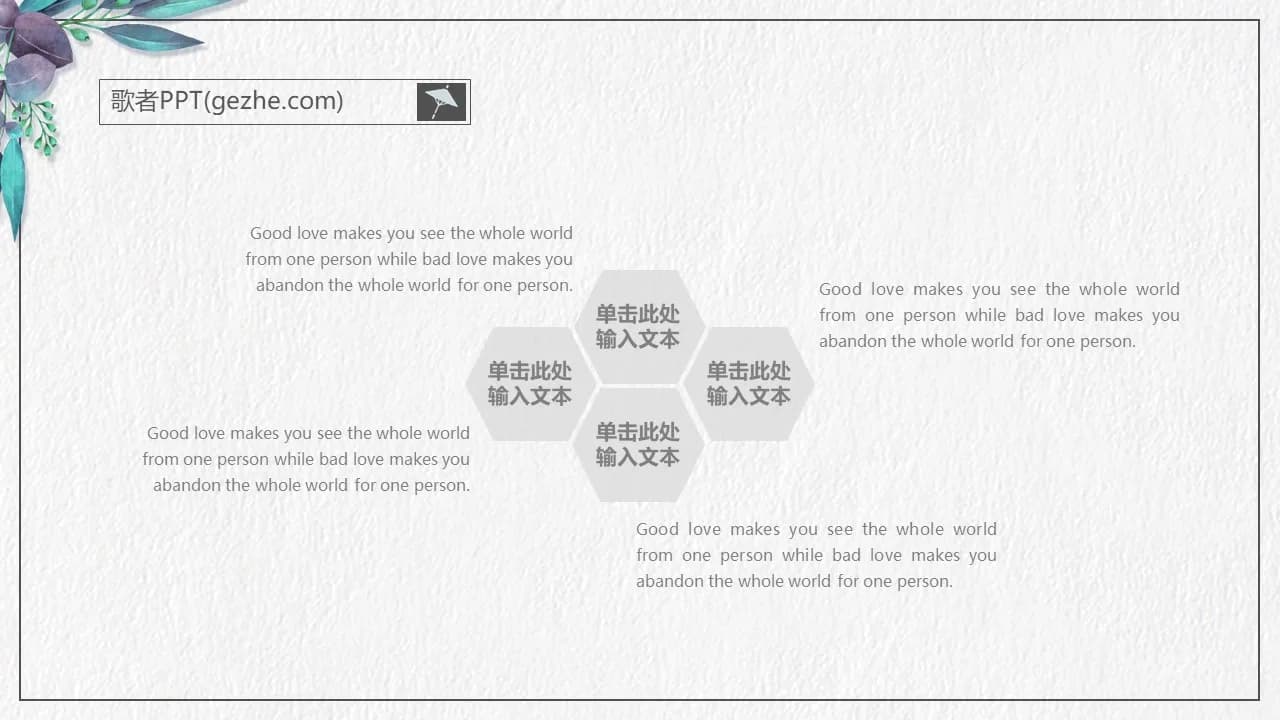 歌者PPT(gezhe.com)

Good love makes you see the whole world from one person while bad love makes you abandon the whole world for one person.

单击此处
输入文本

Good love makes you see the whole world from one person while bad love makes you abandon the whole world for one person.

单击此处
输入文本

单击此处
输入文本

Good love makes you see the whole world from one person while bad love makes you abandon the whole world for one person.

单击此处
输入文本

Good love makes you see the whole world from one person while bad love makes you abandon the whole world for one person.